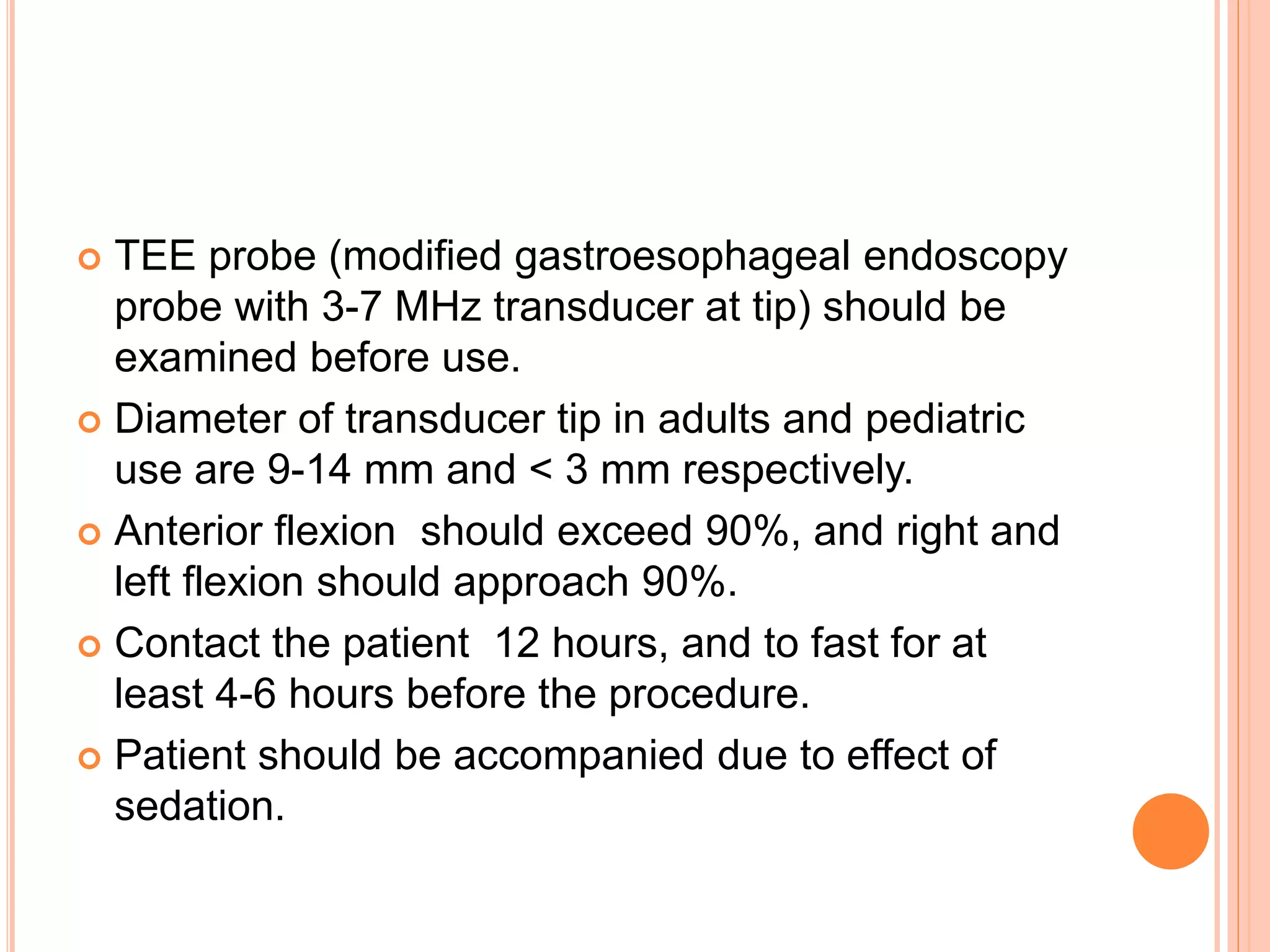 TEE probe (modified gastroesophageal endoscopy probe with 3-7 MHz transducer at tip) should be examined before use.

Diameter of transducer tip in adults and pediatric use are 9-14 mm and < 3 mm respectively.

Anterior flexion should exceed 90%, and right and left flexion should approach 90%.

Contact the patient 12 hours, and to fast for at least 4-6 hours before the procedure.

Patient should be accompanied due to effect of sedation.